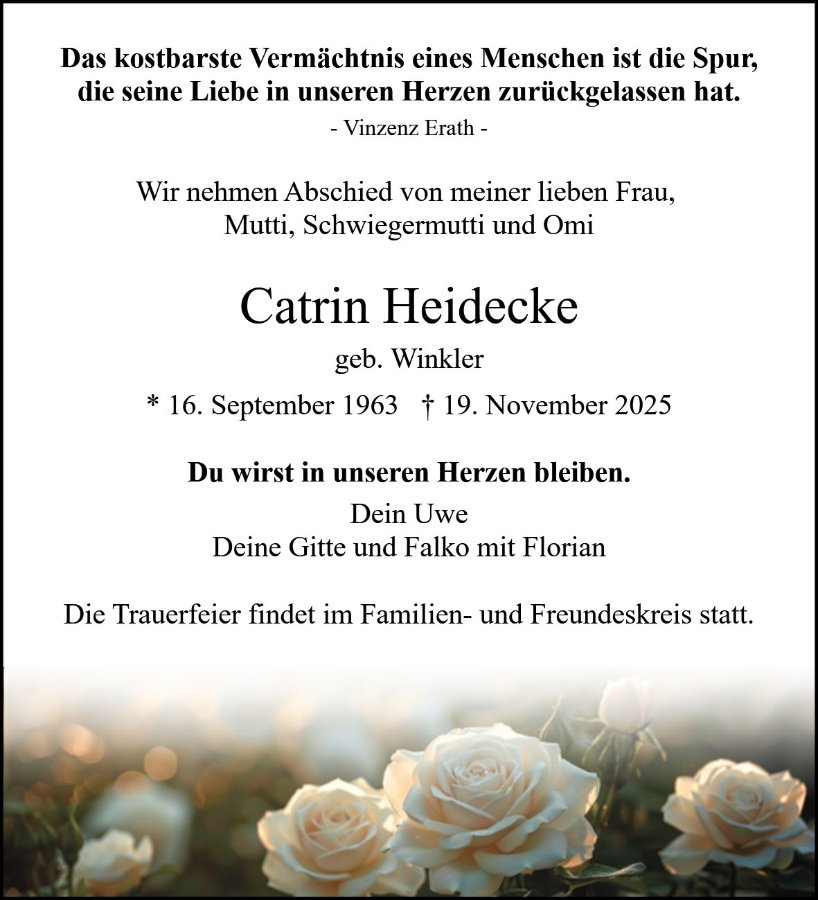 Das kostbarste Vermächtnis eines Menschen ist die Spur, die seine Liebe in unseren Herzen zurückgelassen hat.
- Vinzenz Erath -

Wir nehmen Abschied von meiner lieben Frau, Mutti, Schwiegermutti und Omi

Catrin Heidecke
geb. Winkler
* 16. September 1963 † 19. November 2025

Du wirst in unseren Herzen bleiben.
Dein Uwe
Deine Gitte und Falko mit Florian

Die Trauerfeier findet im Familien- und Freundeskreis statt.